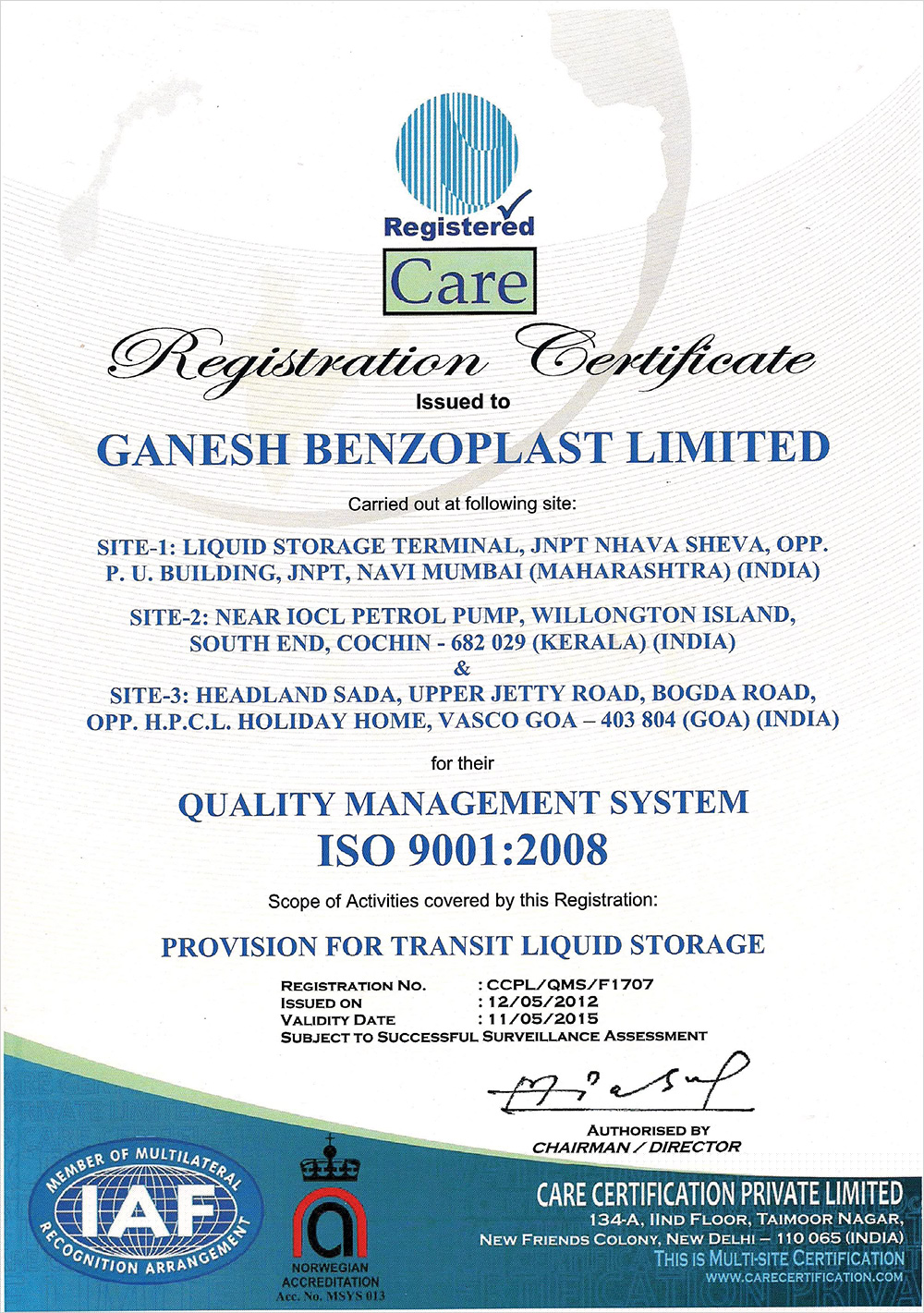 Registered
Care

Registration Certificate
Issued to

GANESH BENZOPLAST LIMITED

Carried out at following site:

SITE-1: LIQUID STORAGE TERMINAL, JNPT NHAVA SHEVA, OPP. P. U. BUILDING, JNPT, NAVI MUMBAI (MAHARASHTRA) (INDIA)

SITE-2: NEAR IOCL PETROL PUMP, WILLONGTON ISLAND, SOUTH END, COCHIN - 682 029 (KERALA) (INDIA)
&
SITE-3: HEADLAND SADA, UPPER JETTY ROAD, BOGDA ROAD, OPP. H.P.C.L. HOLIDAY HOME, VASCO GOA – 403 804 (GOA) (INDIA)

for their

QUALITY MANAGEMENT SYSTEM
ISO 9001:2008

Scope of Activities covered by this Registration:

PROVISION FOR TRANSIT LIQUID STORAGE

REGISTRATION NO. : CCPL/QMS/F1707
ISSUED ON : 12/05/2012
VALIDITY DATE : 11/05/2015
SUBJECT TO SUCCESSFUL SURVEILLANCE ASSESSMENT

AUTHORISED BY
CHAIRMAN / DIRECTOR

MEMBER OF MULTILATERAL RECOGNITION ARRANGEMENT
IAF

NORWEGIAN ACCREDITATION
Acc. No. MSYS 013

CARE CERTIFICATION PRIVATE LIMITED
134-A, IIND FLOOR, TAIMOOR NAGAR,
NEW FRIENDS COLONY, NEW DELHI – 110 065 (INDIA)
THIS IS MULTI-SITE CERTIFICATION
WWW.CARECERTIFICATION.COM